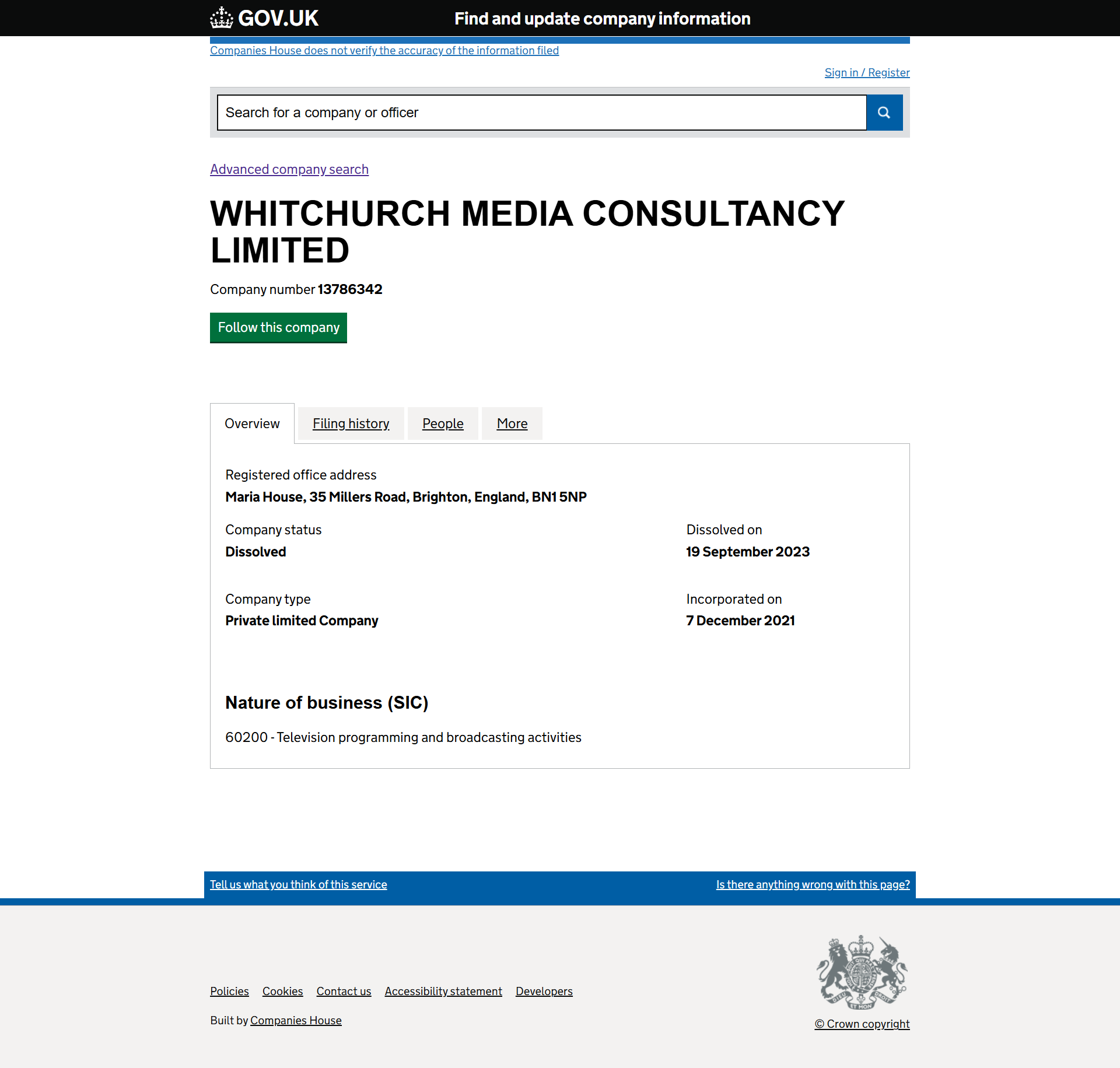 GOV.UK Find and update company information

Companies House does not verify the accuracy of the information filed

Sign in / Register

Search for a company or officer

Advanced company search

WHITCHURCH MEDIA CONSULTANCY LIMITED

Company number 13786342

Follow this company

Overview Filing history People More

Registered office address
Maria House, 35 Millers Road, Brighton, England, BN1 5NP

Company status
Dissolved

Dissolved on
19 September 2023

Company type
Private limited Company

Incorporated on
7 December 2021

Nature of business (SIC)

60200 - Television programming and broadcasting activities

Tell us what you think of this service

Is there anything wrong with this page?

Policies Cookies Contact us Accessibility statement Developers

Built by Companies House

© Crown copyright